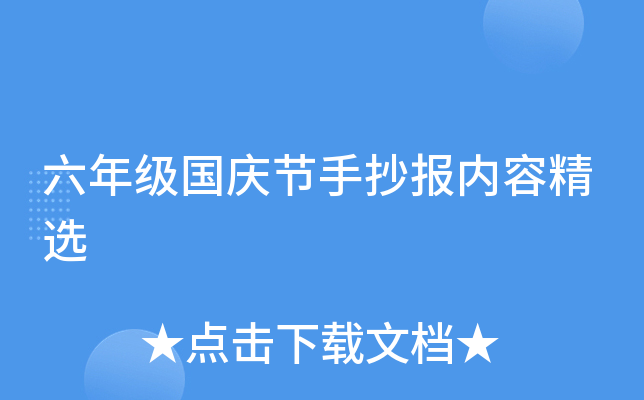 六年级国庆节手抄报内容精选

★点击下载文档★